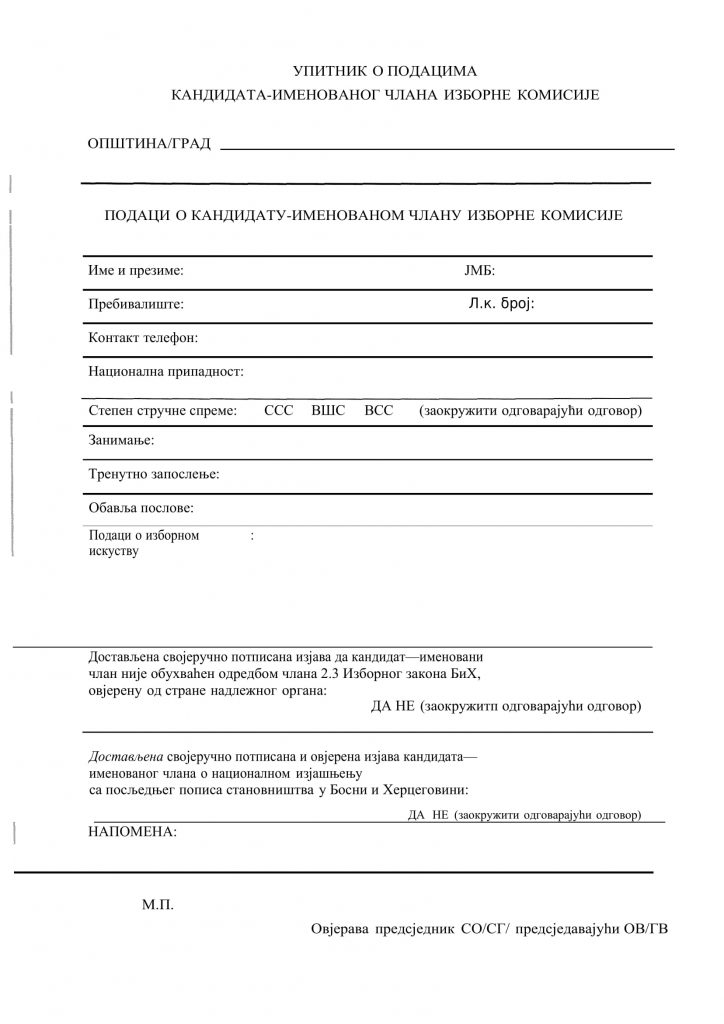 УПИТНИК О ПОДАЦИМА
КАНДИДАТА-ИМЕНОВАНОГ ЧЛАНА ИЗБОРНЕ КОМИСИЈЕ

ОПШТИНА/ГРАД

ПОДАЦИ О КАНДИДАТУ-ИМЕНОВАНОМ ЧЛАНУ ИЗБОРНЕ КОМИСИЈЕ

Име и презиме: ЈМБ:

Пребивалиште: Л.к. број:

Контакт телефон:

Национална припадност:

Степен стручне спреме: ССС ВШС ВСС (заокружити одговарајући одговор)

Занимање:

Тренутно запослење:

Обавља послове:

Подаци о изборном искуству :

Достављена својеручно потписана изјава да кандидат—именовани члан није обухваћен одредбом члана 2.3 Изборног закона БиХ, овјерену од стране надлежног органа:
ДА НЕ (заокружитп одговарајући одговор)

Достављена својеручно потписана и овјерена изјава кандидата—именованог члана о националном изјашњењу са посљедњег пописа становништва у Босни и Херцеговини:
ДА НЕ (заокружити одговарајући одговор)

НАПОМЕНА:

М.П.

Овјерава предсједник СО/СГ/ предсједавајући ОВ/ГВ